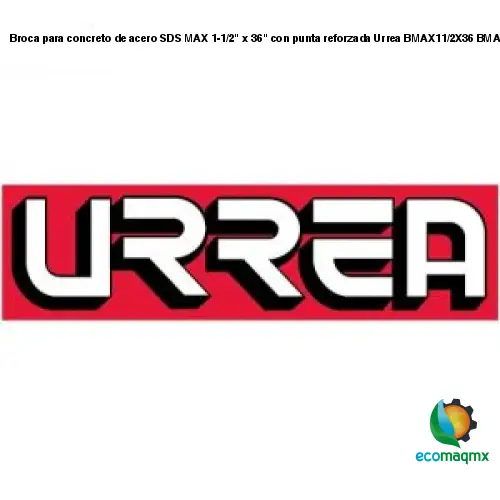 Broca para concreto de acero SDS MAX 1-1/2" x 36" con punta reforzada Urrea BMAX11/2X36 BMA

URREA

ecomaqmx